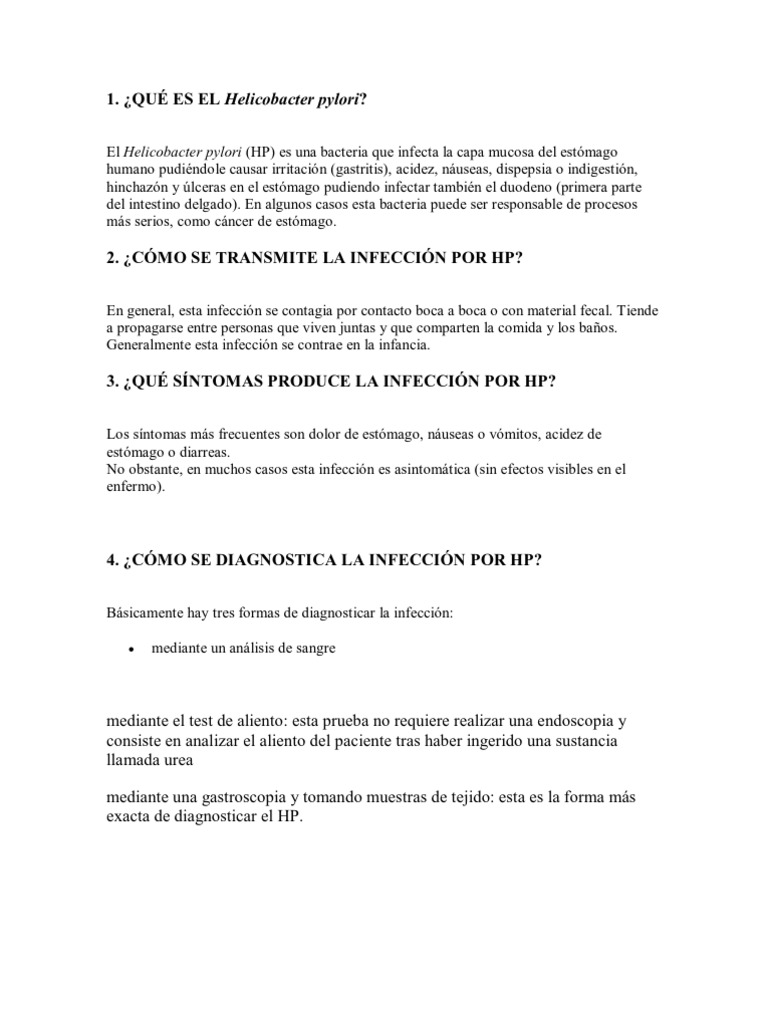 1. ¿QUÉ ES EL Helicobacter pylori?

El Helicobacter pylori (HP) es una bacteria que infecta la capa mucosa del estómago humano pudiéndole causar irritación (gastritis), acidez, náuseas, dispepsia o indigestión, hinchazón y úlceras en el estómago pudiendo infectar también el duodeno (primera parte del intestino delgado). En algunos casos esta bacteria puede ser responsable de procesos más serios, como cáncer de estómago.

2. ¿CÓMO SE TRANSMITE LA INFECCIÓN POR HP?

En general, esta infección se contagia por contacto boca a boca o con material fecal. Tiende a propagarse entre personas que viven juntas y que comparten la comida y los baños. Generalmente esta infección se contrae en la infancia.

3. ¿QUÉ SÍNTOMAS PRODUCE LA INFECCIÓN POR HP?

Los síntomas más frecuentes son dolor de estómago, náuseas o vómitos, acidez de estómago o diarreas.
No obstante, en muchos casos esta infección es asintomática (sin efectos visibles en el enfermo).

4. ¿CÓMO SE DIAGNOSTICA LA INFECCIÓN POR HP?

Básicamente hay tres formas de diagnosticar la infección:

• mediante un análisis de sangre

mediante el test de aliento: esta prueba no requiere realizar una endoscopia y consiste en analizar el aliento del paciente tras haber ingerido una sustancia llamada urea

mediante una gastroscopia y tomando muestras de tejido: esta es la forma más exacta de diagnosticar el HP.